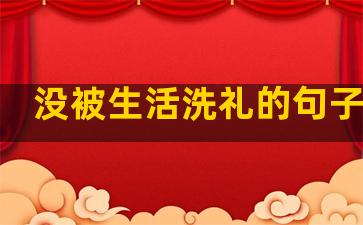 没被生活洗礼的句子